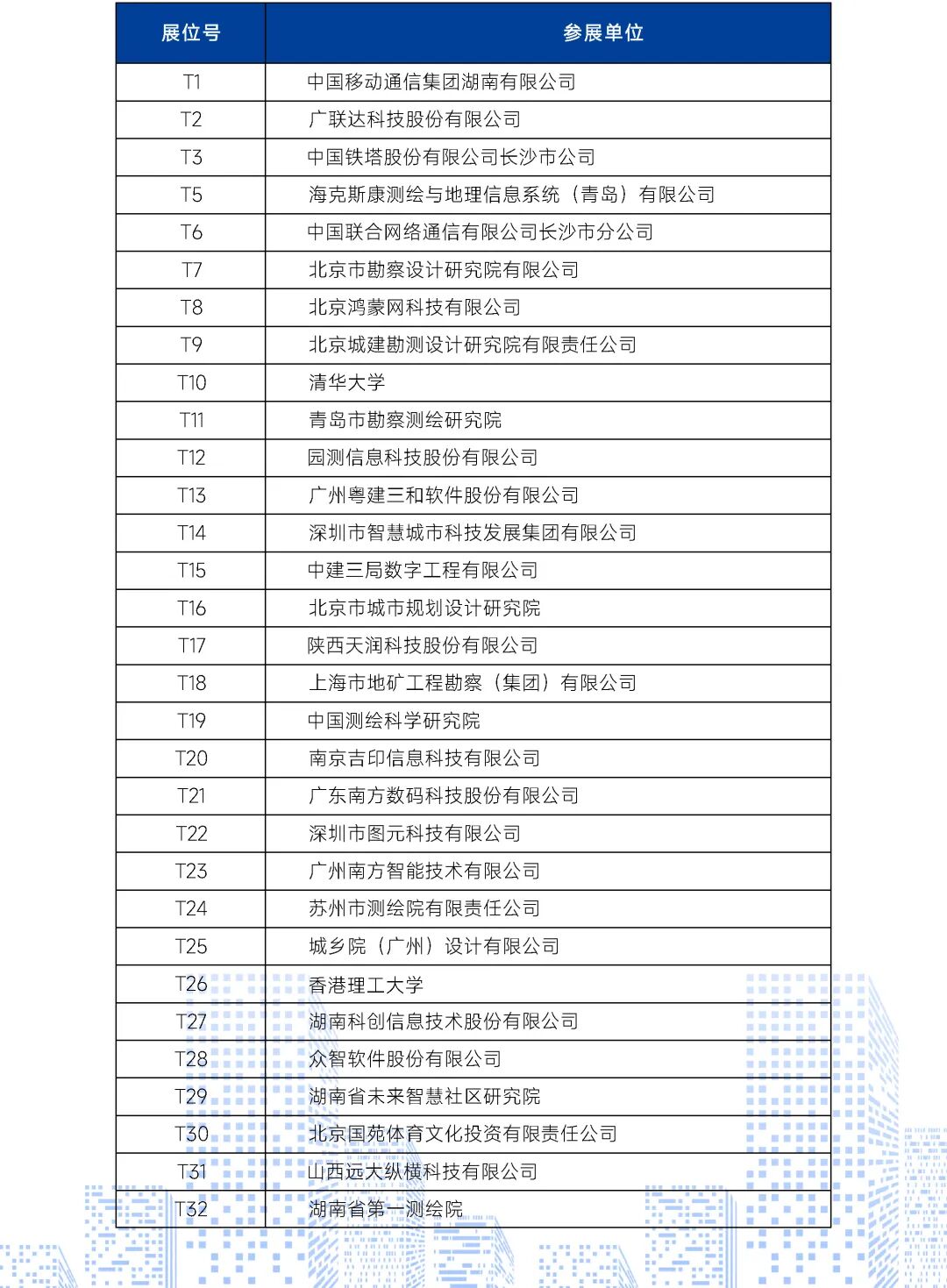 | 展位号 | 参展单位 |
|---|---|
| T1 | 中国移动通信集团湖南有限公司 |
| T2 | 广联达科技股份有限公司 |
| T3 | 中国铁塔股份有限公司长沙市公司 |
| T5 | 海克斯康测绘与地理信息系统（青岛）有限公司 |
| T6 | 中国联合网络通信有限公司长沙市分公司 |
| T7 | 北京市勘察设计研究院有限公司 |
| T8 | 北京鸿蒙网科技有限公司 |
| T9 | 北京城建勘测设计研究院有限责任公司 |
| T10 | 清华大学 |
| T11 | 青岛市勘察测绘研究院 |
| T12 | 园测信息科技股份有限公司 |
| T13 | 广州粤建三和软件股份有限公司 |
| T14 | 深圳市智慧城市科技发展集团有限公司 |
| T15 | 中建三局数字工程有限公司 |
| T16 | 北京市城市规划设计研究院 |
| T17 | 陕西天润科技股份有限公司 |
| T18 | 上海市地矿工程勘察（集团）有限公司 |
| T19 | 中国测绘科学研究院 |
| T20 | 南京吉印信息科技有限公司 |
| T21 | 广东南方数码科技股份有限公司 |
| T22 | 深圳市图元科技有限公司 |
| T23 | 广州南方智能技术有限公司 |
| T24 | 苏州市测绘院有限责任公司 |
| T25 | 城乡院（广州）设计有限公司 |
| T26 | 香港理工大学 |
| T27 | 湖南科创信息技术股份有限公司 |
| T28 | 众智软件股份有限公司 |
| T29 | 湖南省未来智慧社区研究院 |
| T30 | 北京国苑体育文化投资有限责任公司 |
| T31 | 山西远大纵横科技有限公司 |
| T32 | 湖南省第一测绘院 |